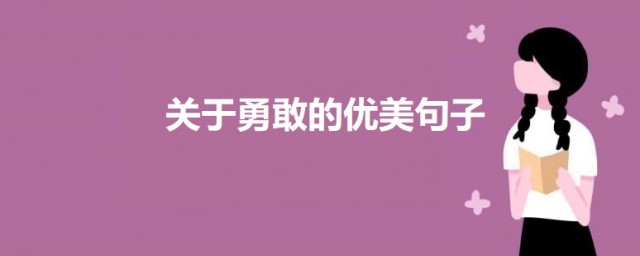 关于勇敢的优美句子